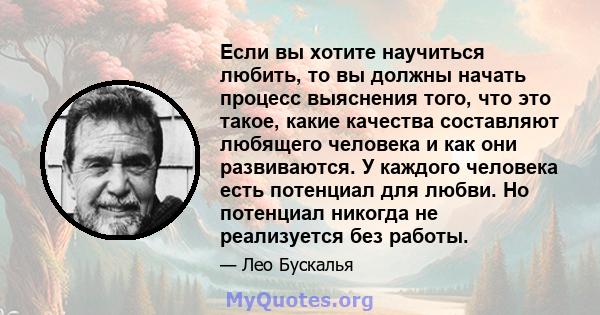 Если вы хотите научиться любить, то вы должны начать процесс выяснения того, что это такое, какие качества составляют любящего человека и как они развиваются. У каждого человека есть потенциал для любви. Но потенциал никогда не реализуется без работы.

— Лео Бускалья

MyQuotes.org